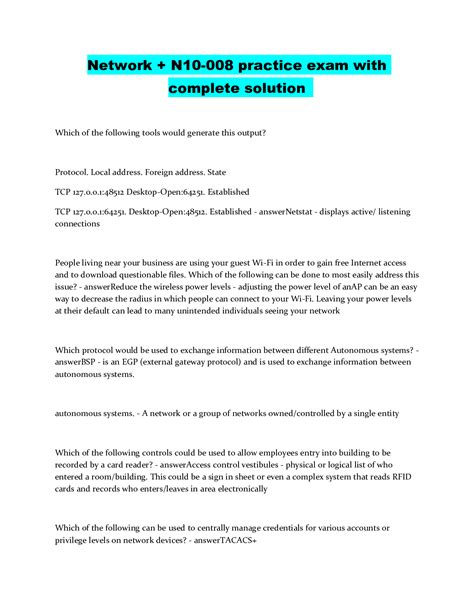 Network + N10-008 practice exam with complete solution

Which of the following tools would generate this output?

Protocol. Local address. Foreign address. State

TCP 127.0.0.1:48512 Desktop-Open:64251. Established

TCP 127.0.0.1:64251. Desktop-Open:48512. Established - answerNetstat - displays active/ listening connections

People living near your business are using your guest Wi-Fi in order to gain free Internet access and to download questionable files. Which of the following can be done to most easily address this issue? - answerReduce the wireless power levels - adjusting the power level of anAP can be an easy way to decrease the radius in which people can connect to your Wi-Fi. Leaving your power levels at their default can lead to many unintended individuals seeing your network

Which protocol would be used to exchange information between different Autonomous systems? - answerBSP - is an EGP (external gateway protocol) and is used to exchange information between autonomous systems.

autonomous systems. - A network or a group of networks owned/controlled by a single entity

Which of the following controls could be used to allow employees entry into building to be recorded by a card reader? - answerAccess control vestibules - physical or logical list of who entered a room/building. This could be a sign in sheet or even a complex system that reads RFID cards and records who enters/leaves in area electronically

Which of the following can be used to centrally manage credentials for various accounts or privilege levels on network devices? - answerTACACS+